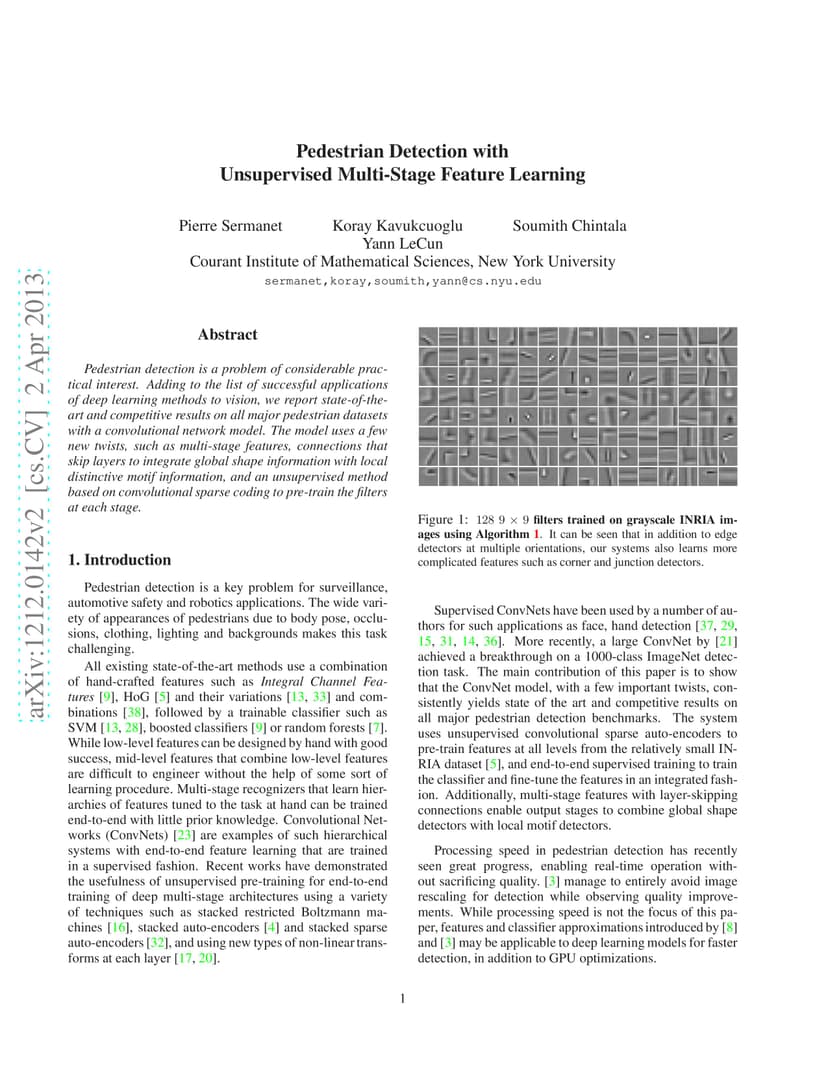 arXiv:1212.0142v2 [cs.CV] 2 Apr 2013

Pedestrian Detection with Unsupervised Multi-Stage Feature Learning

Pierre Sermanet Koray Kavukcuoglu Soumith Chintala
Yann LeCun
Courant Institute of Mathematical Sciences, New York University
sermanet,koray,soumith,yann@cs.nyu.edu

Abstract

Pedestrian detection is a problem of considerable practical interest. Adding to the list of successful applications of deep learning methods to vision, we report state-of-the-art and competitive results on all major pedestrian datasets with a convolutional network model. The model uses a few new twists, such as multi-stage features, connections that skip layers to integrate global shape information with local distinctive motif information, and an unsupervised method based on convolutional sparse coding to pre-train the filters at each stage.

1. Introduction

Pedestrian detection is a key problem for surveillance, automotive safety and robotics applications. The wide variety of appearances of pedestrians due to body pose, occlusions, clothing, lighting and backgrounds makes this task challenging.

All existing state-of-the-art methods use a combination of hand-crafted features such as Integral Channel Features [9], HoG [5] and their variations [13, 33] and combinations [38], followed by a trainable classifier such as SVM [13, 28], boosted classifiers [9] or random forests [7]. While low-level features can be designed by hand with good success, mid-level features that combine low-level features are difficult to engineer without the help of some sort of learning procedure. Multi-stage recognizers that learn hierarchies of features tuned to the task at hand can be trained end-to-end with little prior knowledge. Convolutional Networks (ConvNets) [23] are examples of such hierarchical systems with end-to-end feature learning that are trained in a supervised fashion. Recent works have demonstrated the usefulness of unsupervised pre-training for end-to-end training of deep multi-stage architectures using a variety of techniques such as stacked restricted Boltzmann machines [16], stacked auto-encoders [4] and stacked sparse auto-encoders [32], and using new types of non-linear transforms at each layer [17, 20].

Figure 1: $128$ $9 \times 9$ filters trained on grayscale INRIA images using Algorithm 1. It can be seen that in addition to edge detectors at multiple orientations, our systems also learns more complicated features such as corner and junction detectors.

Supervised ConvNets have been used by a number of authors for such applications as face, hand detection [37, 29, 15, 31, 14, 36]. More recently, a large ConvNet by [21] achieved a breakthrough on a 1000-class ImageNet detection task. The main contribution of this paper is to show that the ConvNet model, with a few important twists, consistently yields state of the art and competitive results on all major pedestrian detection benchmarks. The system uses unsupervised convolutional sparse auto-encoders to pre-train features at all levels from the relatively small INRIA dataset [5], and end-to-end supervised training to train the classifier and fine-tune the features in an integrated fashion. Additionally, multi-stage features with layer-skipping connections enable output stages to combine global shape detectors with local motif detectors.

Processing speed in pedestrian detection has recently seen great progress, enabling real-time operation without sacrificing quality. [3] manage to entirely avoid image rescaling for detection while observing quality improvements. While processing speed is not the focus of this paper, features and classifier approximations introduced by [8] and [3] may be applicable to deep learning models for faster detection, in addition to GPU optimizations.

1